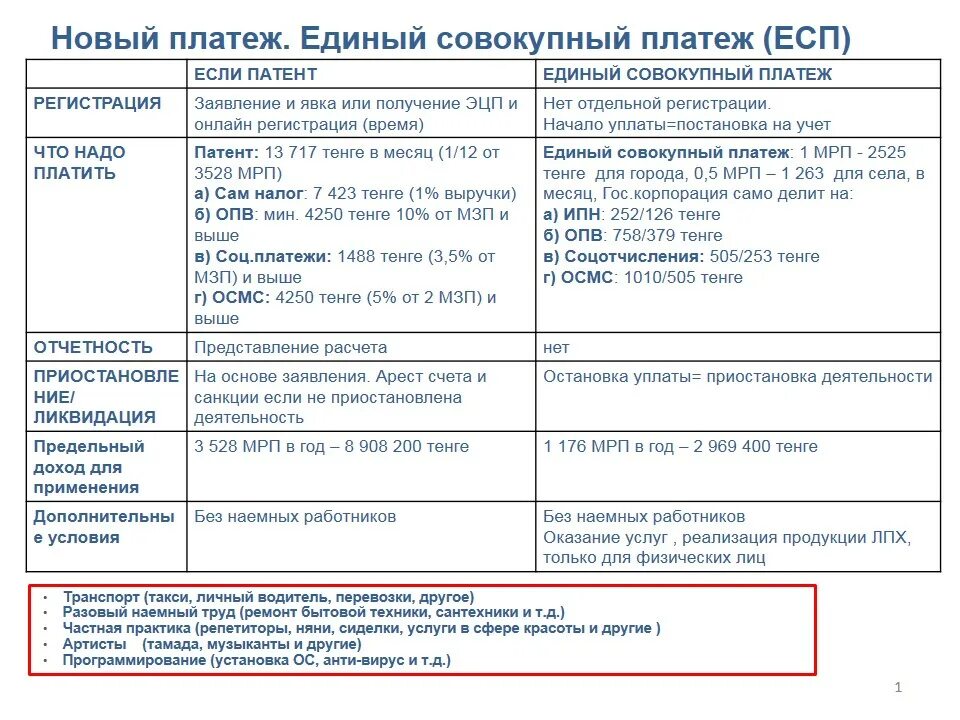 Новый платеж. Единый совокупный платеж (ЕСП)

|  | ЕСЛИ ПАТЕНТ | ЕДИНЫЙ СОВОКУПНЫЙ ПЛАТЕЖ |
|---|---|---|
| РЕГИСТРАЦИЯ | Заявление и явка или получение ЭЦП и онлайн регистрация (время) | Нет отдельной регистрации. Начало уплаты=постановка на учет |
| ЧТО НАДО ПЛАТИТЬ | Патент: 13 717 тенге в месяц (1/12 от 3528 МРП) а) Сам налог: 7 423 тенге (1% выручки) б) ОПВ: мин. 4250 тенге 10% от МЗП и выше в) Соц.платежи: 1488 тенге (3,5% от МЗП) и выше г) ОСМС: 4250 тенге (5% от 2 МЗП) и выше | Единый совокупный платеж: 1 МРП - 2525 тенге для города, 0,5 МРП – 1 263 для села, в месяц, Гос.корпорация само делит на: а) ИПН: 252/126 тенге б) ОПВ: 758/379 тенге в) Соцотчисления: 505/253 тенге г) ОСМС: 1010/505 тенге |
| ОТЧЕТНОСТЬ | Представление расчета | нет |
| ПРИОСТАНОВЛЕНИЕ/ ЛИКВИДАЦИЯ | На основе заявления. Арест счета и санкции если не приостановлена деятельность | Остановка уплаты= приостановка деятельности |
| Предельный доход для применения | 3 528 МРП в год – 8 908 200 тенге | 1 176 МРП в год – 2 969 400 тенге |
| Дополнительные условия | Без наемных работников | Без наемных работников Оказание услуг , реализация продукции ЛПХ, только для физических лиц |

• Транспорт (такси, личный водитель, перевозки, другое)
• Разовый наемный труд (ремонт бытовой техники, сантехники и т.д.)
• Частная практика (репетиторы, няни, сиделки, услуги в сфере красоты и другие )
• Артисты (тамада, музыканты и другие)
• Программирование (установка ОС, анти-вирус и т.д.)

1